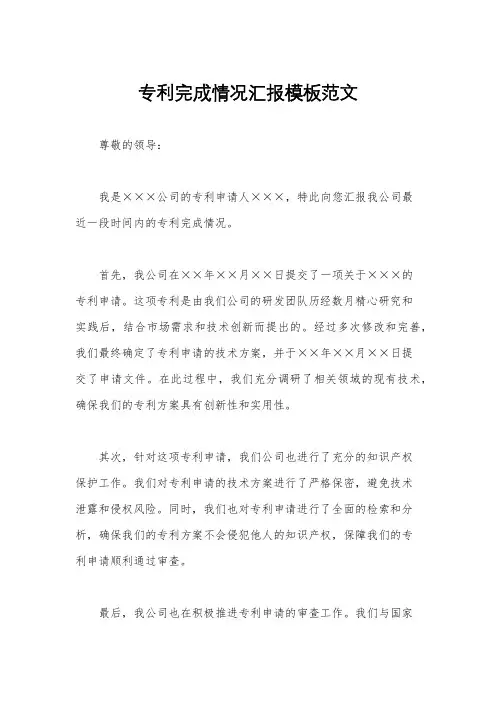 专利完成情况汇报模板范文

尊敬的领导：

我是×××公司的专利申请人×××，特此向您汇报我公司最近一段时间内的专利完成情况。

首先，我公司在××年××月××日提交了一项关于×××的专利申请。这项专利是由我们公司的研发团队历经数月精心研究和实践后，结合市场需求和技术创新而提出的。经过多次修改和完善，我们最终确定了专利申请的技术方案，并于××年××月××日提交了申请文件。在此过程中，我们充分调研了相关领域的现有技术，确保我们的专利方案具有创新性和实用性。

其次，针对这项专利申请，我们公司也进行了充分的知识产权保护工作。我们对专利申请的技术方案进行了严格保密，避免技术泄露和侵权风险。同时，我们也对专利申请进行了全面的检索和分析，确保我们的专利方案不会侵犯他人的知识产权，保障我们的专利申请顺利通过审查。

最后，我公司也在积极推进专利申请的审查工作。我们与国家